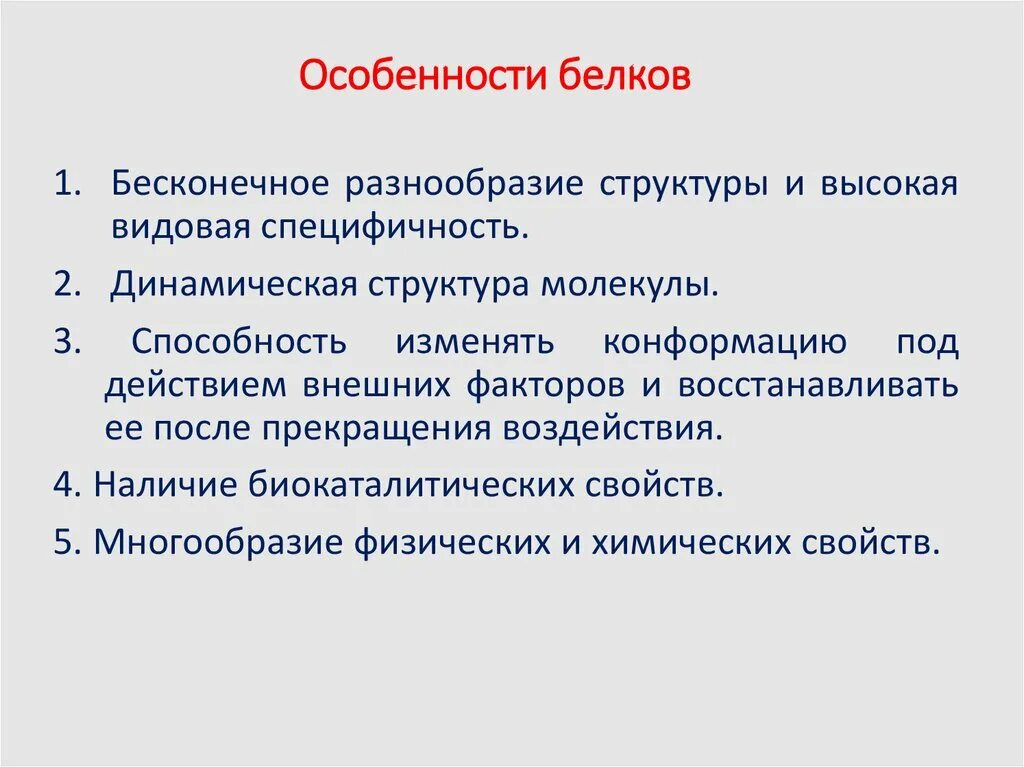 Особенности белков

1. Бесконечное разнообразие структуры и высокая видовая специфичность.

2. Динамическая структура молекулы.

3. Способность изменять конформацию под действием внешних факторов и восстанавливать ее после прекращения воздействия.

4. Наличие биокаталитических свойств.

5. Многообразие физических и химических свойств.